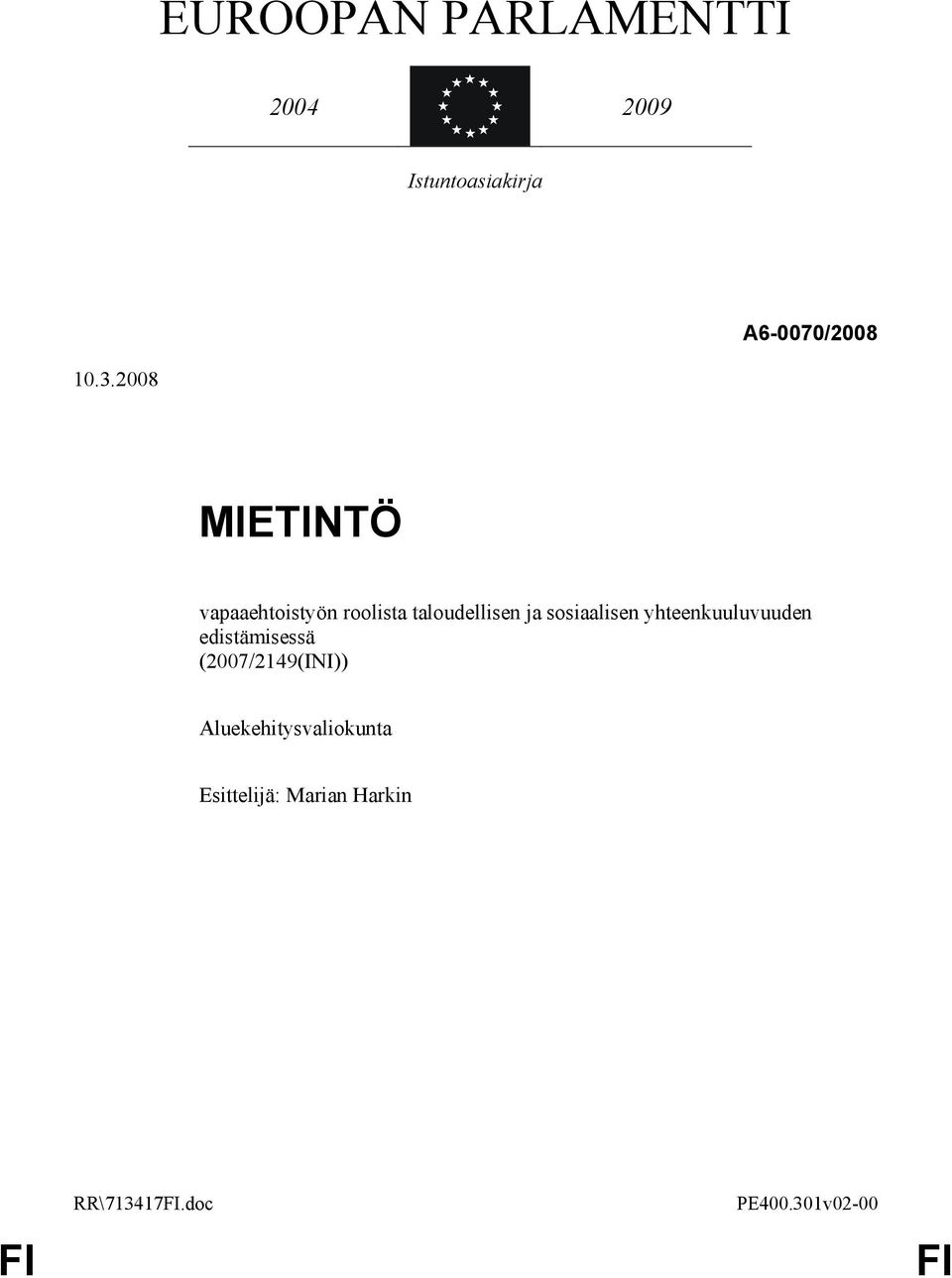 EUROOPAN PARLAMENTTI

2004 2009

Istuntoasiakirja

A6-0070/2008

10.3.2008

MIETINTÖ

vapaaehtoistyön roolista taloudellisen ja sosiaalisen yhteenkuuluvuuden edistämisessä (2007/2149(INI))

Aluekehitysvaliokunta

Esittelijä: Marian Harkin

RR\713417FI.doc PE400.301v02-00

FI FI